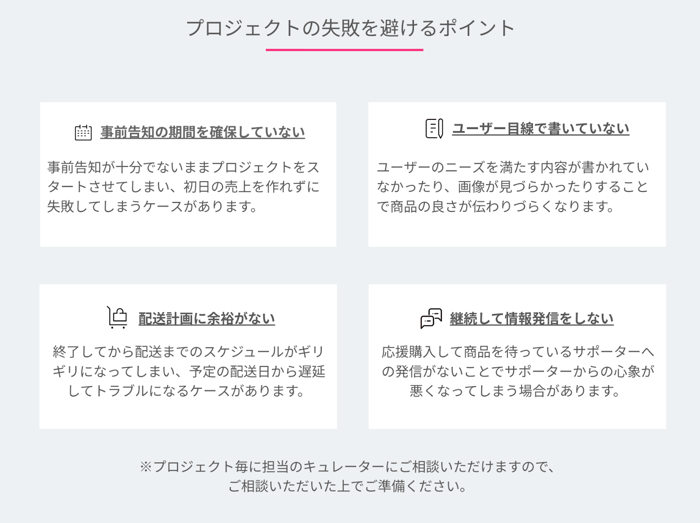 プロジェクトの失敗を避けるポイント

事前告知の期間を確保していない

事前告知が十分でないままプロジェクトをスタートさせてしまい、初日の売上を作れずに失敗してしまうケースがあります。

ユーザー目線で書いていない

ユーザーのニーズを満たす内容が書かれていなかったり、画像が見づらかったりすることで商品の良さが伝わりづらくなります。

配送計画に余裕がない

終了してから配送までのスケジュールがギリギリになってしまい、予定の配送日から遅延してトラブルになるケースがあります。

継続して情報発信をしない

応援購入して商品を待っているサポーターへの発信がないことでサポーターからの心象が悪くなってしまう場合があります。

※プロジェクト毎に担当のキュレーターにご相談いただけますので、ご相談いただいた上でご準備ください。